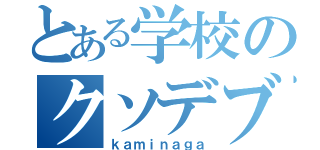 とある学校の
クソデブ
kaminaga